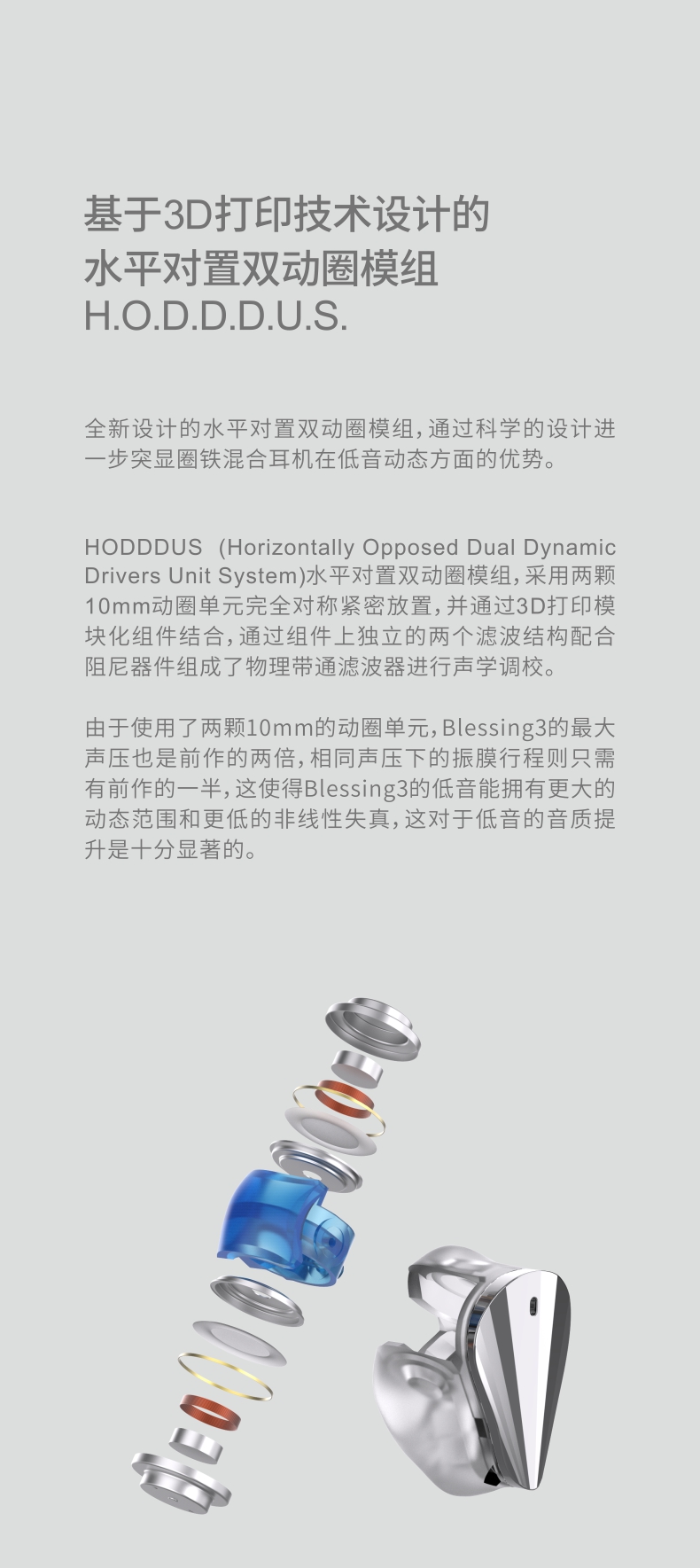 基于3D打印技术设计的
水平对置双动圈模组
H.O.D.D.D.U.S.

全新设计的水平对置双动圈模组，通过科学的设计进一步突显圈铁混合耳机在低音动态方面的优势。

HODDDUS (Horizontally Opposed Dual Dynamic Drivers Unit System)水平对置双动圈模组，采用两颗10mm动圈单元完全对称紧密放置，并通过3D打印模块化组件结合，通过组件上独立的两个滤波结构配合阻尼器件组成了物理带通滤波器进行声学调校。

由于使用了两颗10mm的动圈单元，Blessing3的最大声压也是前作的两倍，相同声压下的振膜行程则只需有前作的一半，这使得Blessing3的低音能拥有更大的动态范围和更低的非线性失真，这对于低音的音质提升是十分显著的。